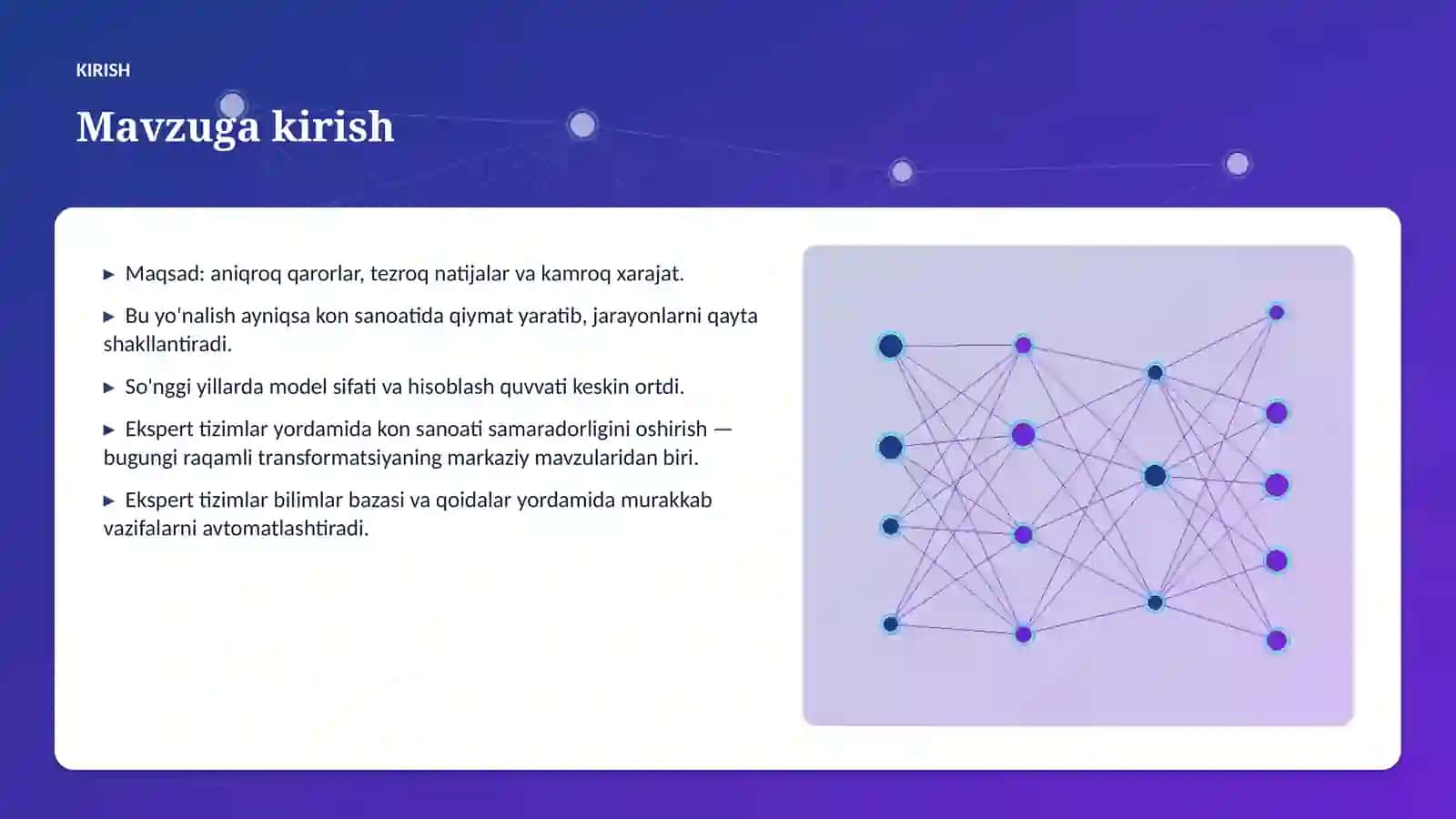 KIRISH

Mavzuga kirish

▶ Maqsad: aniqroq qarorlar, tezroq natijalar va kamroq xarajat.

▶ Bu yo'nalish ayniqsa kon sanoatida qiymat yaratib, jarayonlarni qayta shakllantiradi.

▶ So'nggi yillarda model sifati va hisoblash quvvati keskin ortdi.

▶ Ekspert tizimlar yordamida kon sanoati samaradorligini oshirish — bugungi raqamli transformatsiyaning markaziy mavzularidan biri.

▶ Ekspert tizimlar bilimlar bazasi va qoidalar yordamida murakkab vazifalarni avtomatlashtiradi.